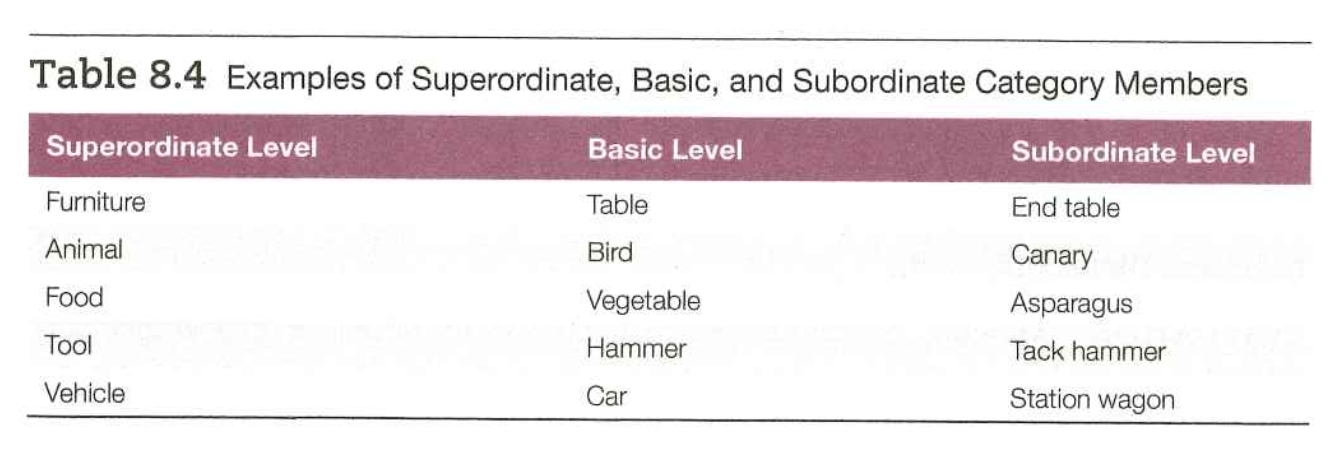 Table 8.4 Examples of Superordinate, Basic, and Subordinate Category Members

| Superordinate Level | Basic Level | Subordinate Level |
|---|---|---|
| Furniture | Table | End table |
| Animal | Bird | Canary |
| Food | Vegetable | Asparagus |
| Tool | Hammer | Tack hammer |
| Vehicle | Car | Station wagon |